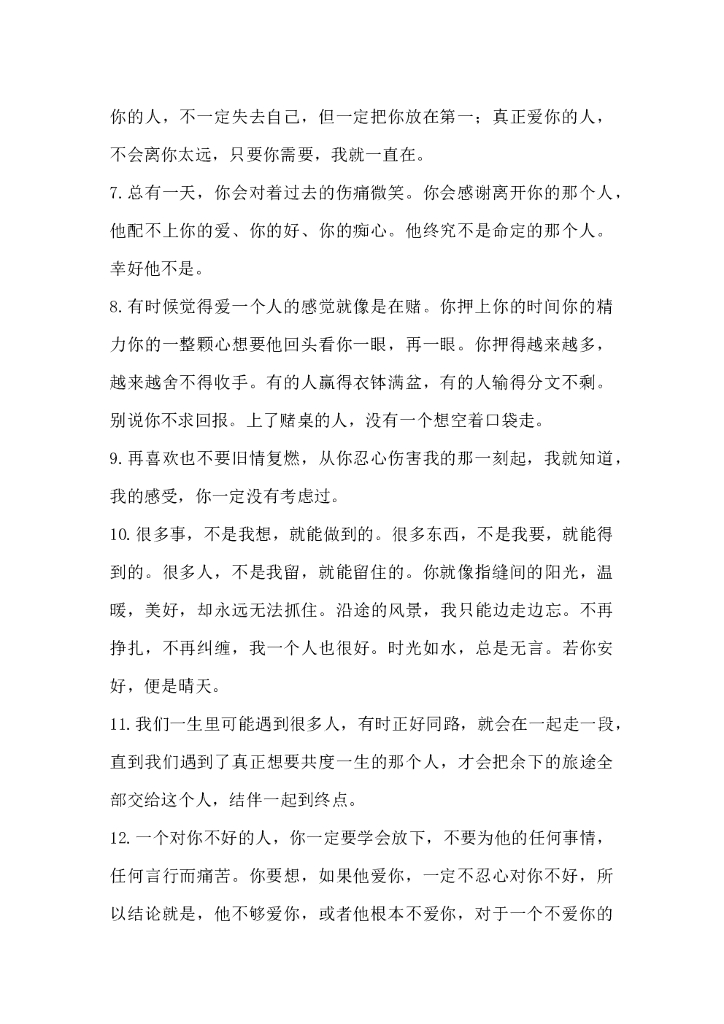 你的人，不一定失去自己，但一定把你放在第一；真正爱你的人，不会离你太远，只要你需要，我就一直在。

7.总有一天，你会对着过去的伤痛微笑。你会感谢离开你的那个人，他配不上你的爱、你的好、你的痴心。他终究不是命定的那个人。幸好他不是。

8.有时候觉得爱一个人的感觉就像是在赌。你押上你的时间你的精力你的一整颗心想要他回头看你一眼，再一眼。你押得越来越多，越来越舍不得收手。有的人赢得衣钵满盆，有的人输得分文不剩。别说你不求回报。上了赌桌的人，没有一个想空着口袋走。

9.再喜欢也不要旧情复燃，从你忍心伤害我的那一刻起，我就知道，我的感受，你一定没有考虑过。

10.很多事，不是我想，就能做到的。很多东西，不是我要，就能得到的。很多人，不是我留，就能留住的。你就像指缝间的阳光，温暖，美好，却永远无法抓住。沿途的风景，我只能边走边忘。不再挣扎，不再纠缠，我一个人也很好。时光如水，总是无言。若你安好，便是晴天。

11.我们一生里可能遇到很多人，有时正好同路，就会在一起走一段，直到我们遇到了真正想要共度一生的那个人，才会把余下的旅途全部交给这个人，结伴一起到终点。

12.一个对你不好的人，你一定要学会放下，不要为他的任何事情，任何言行而痛苦。你要想，如果他爱你，一定不忍心对你不好，所以结论就是，他不够爱你，或者他根本不爱你，对于一个不爱你的